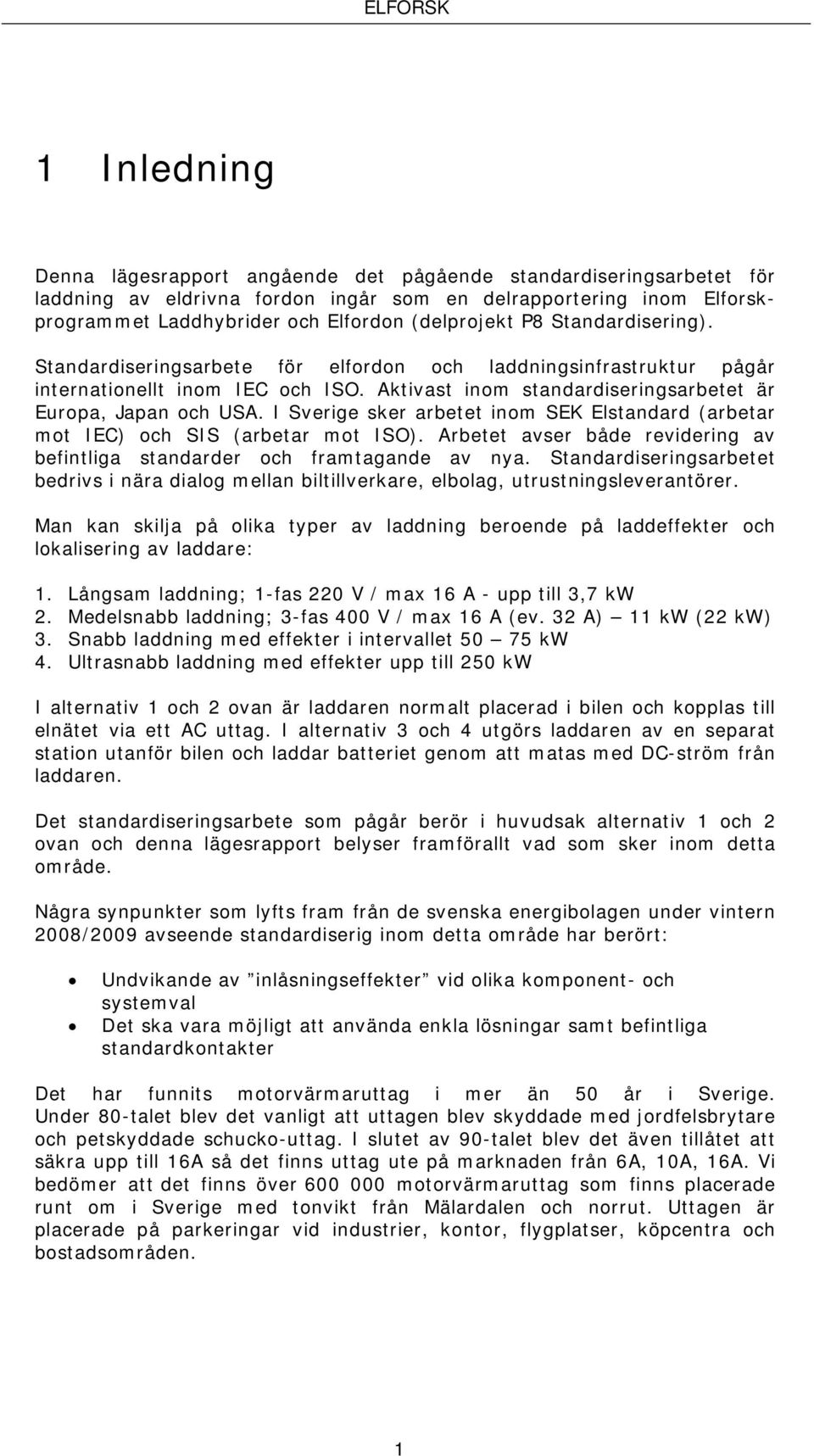 ELFORSK

1 Inledning

Denna lägesrapport angående det pågående standardiseringsarbetet för laddning av eldrivna fordon ingår som en delrapportering inom Elforskprogrammet Laddhybrider och Elfordon (delprojekt P8 Standardisering).

Standardiseringsarbete för elfordon och laddningsinfrastruktur pågår internationellt inom IEC och ISO. Aktivast inom standardiseringsarbetet är Europa, Japan och USA. I Sverige sker arbetet inom SEK Elstandard (arbetar mot IEC) och SIS (arbetar mot ISO). Arbetet avser både revidering av befintliga standarder och framtagande av nya. Standardiseringsarbetet bedrivs i nära dialog mellan biltillverkare, elbolag, utrustningsleverantörer.

Man kan skilja på olika typer av laddning beroende på laddeffekter och lokalisering av laddare:

1. Långsam laddning; 1-fas 220 V / max 16 A - upp till 3,7 kW
2. Medelsnabb laddning; 3-fas 400 V / max 16 A (ev. 32 A) — 11 kW (22 kW)
3. Snabb laddning med effekter i intervallet 50 — 75 kW
4. Ultrasnabb laddning med effekter upp till 250 kW

I alternativ 1 och 2 ovan är laddaren normalt placerad i bilen och kopplas till elnätet via ett AC uttag. I alternativ 3 och 4 utgörs laddaren av en separat station utanför bilen och laddar batteriet genom att matas med DC-ström från laddaren.

Det standardiseringsarbete som pågår berör i huvudsak alternativ 1 och 2 ovan och denna lägesrapport belyser framförallt vad som sker inom detta område.

Några synpunkter som lyfts fram från de svenska energibolagen under vintern 2008/2009 avseende standardiserig inom detta område har berört:

• Undvikande av ”inlåsningseffekter” vid olika komponent- och systemval
• Det ska vara möjligt att använda enkla lösningar samt befintliga standardkontakter

Det har funnits motorvärmaruttag i mer än 50 år i Sverige. Under 80-talet blev det vanligt att uttagen blev skyddade med jordfelsbrytare och petskyddade schucko-uttag. I slutet av 90-talet blev det även tillåtet att säkra upp till 16A så det finns uttag ute på marknaden från 6A, 10A, 16A. Vi bedömer att det finns över 600 000 motorvärmaruttag som finns placerade runt om i Sverige med tonvikt från Mälardalen och norrut. Uttagen är placerade på parkeringar vid industrier, kontor, flygplatser, köpcentra och bostadsområden.

1